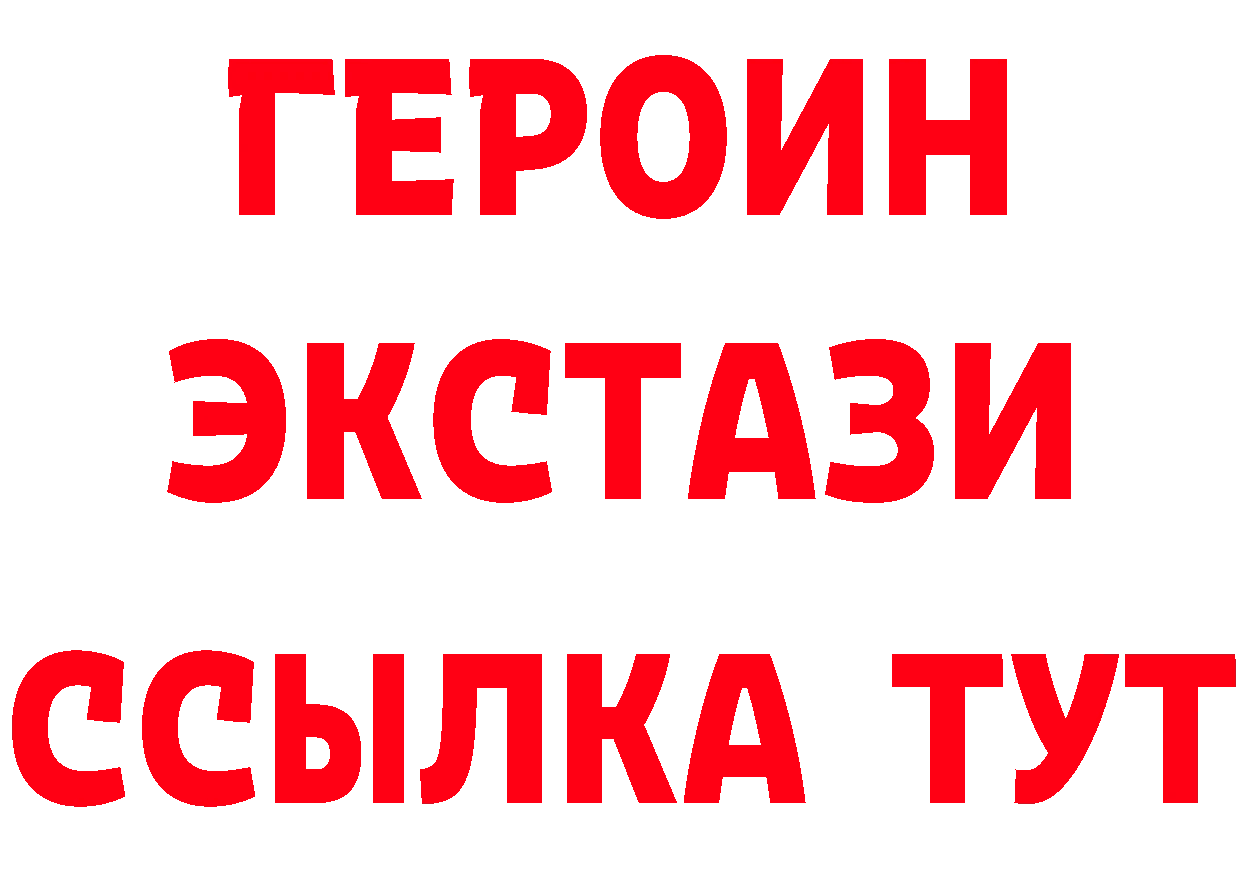 ГЕРОИН ЭКСТАЗИ ССЫЛКА ТУТ